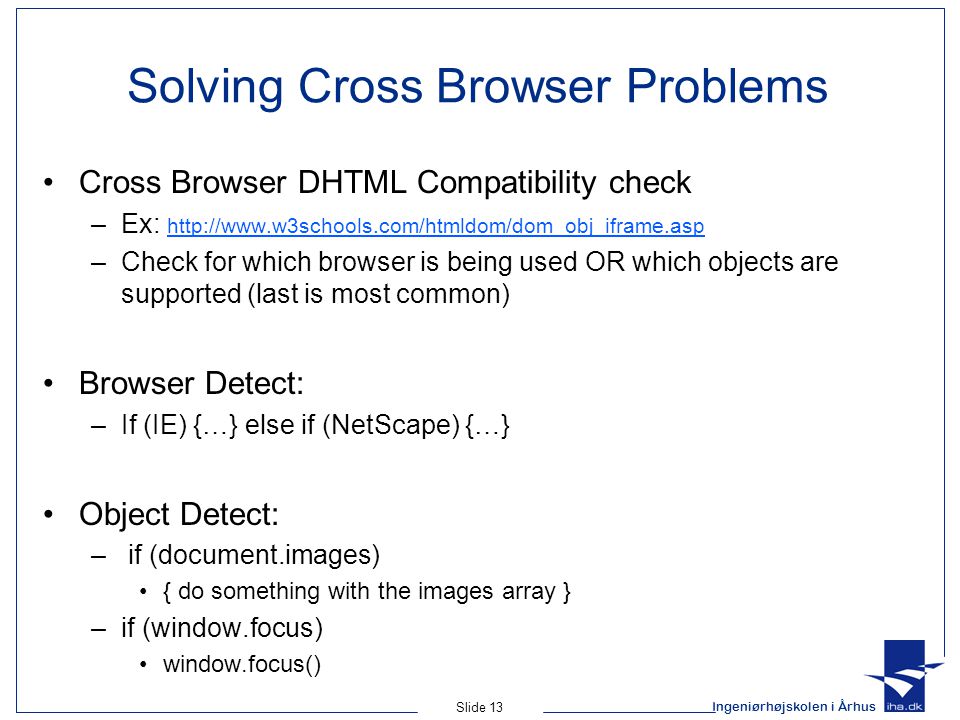 Solving Cross Browser Problems

• Cross Browser DHTML Compatibility check
 – Ex: http://www.w3schools.com/htmldom/dom_obj_iframe.asp
 – Check for which browser is being used OR which objects are supported (last is most common)

• Browser Detect:
 – If (IE) {…} else if (NetScape) {…}

• Object Detect:
 – if (document.images)
  • { do something with the images array }
 – if (window.focus)
  • window.focus()

Slide 13

Ingeniørhøjskolen i Århus

iha.dk